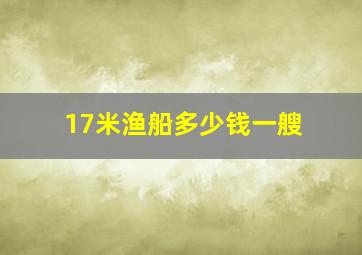 17米渔船多少钱一艘